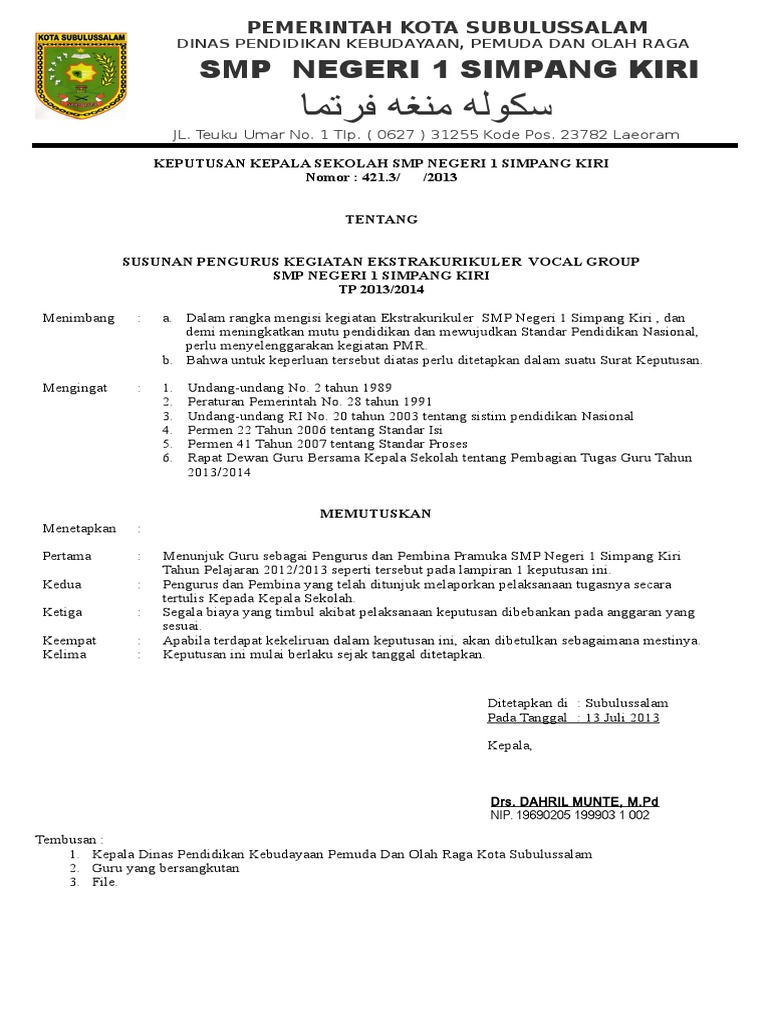 KOTA SUBULUSSALAM

PEMERINTAH KOTA SUBULUSSALAM
DINAS PENDIDIKAN KEBUDAYAAN, PEMUDA DAN OLAH RAGA
SMP NEGERI 1 SIMPANG KIRI
سكوله منغه فرتما
JL. Teuku Umar No. 1 Tlp. ( 0627 ) 31255 Kode Pos. 23782 Laeoram

KEPUTUSAN KEPALA SEKOLAH SMP NEGERI 1 SIMPANG KIRI
Nomor : 421.3/ /2013

TENTANG

SUSUNAN PENGURUS KEGIATAN EKSTRAKURIKULER VOCAL GROUP
SMP NEGERI 1 SIMPANG KIRI
TP 2013/2014

Menimbang : a. Dalam rangka mengisi kegiatan Ekstrakurikuler SMP Negeri 1 Simpang Kiri , dan demi meningkatkan mutu pendidikan dan mewujudkan Standar Pendidikan Nasional, perlu menyelenggarakan kegiatan PMR.
b. Bahwa untuk keperluan tersebut diatas perlu ditetapkan dalam suatu Surat Keputusan.

Mengingat : 1. Undang-undang No. 2 tahun 1989
2. Peraturan Pemerintah No. 28 tahun 1991
3. Undang-undang RI No. 20 tahun 2003 tentang sistim pendidikan Nasional
4. Permen 22 Tahun 2006 tentang Standar Isi
5. Permen 41 Tahun 2007 tentang Standar Proses
6. Rapat Dewan Guru Bersama Kepala Sekolah tentang Pembagian Tugas Guru Tahun 2013/2014

MEMUTUSKAN

Menetapkan :

Pertama : Menunjuk Guru sebagai Pengurus dan Pembina Pramuka SMP Negeri 1 Simpang Kiri Tahun Pelajaran 2012/2013 seperti tersebut pada lampiran 1 keputusan ini.
Kedua : Pengurus dan Pembina yang telah ditunjuk melaporkan pelaksanaan tugasnya secara tertulis Kepada Kepala Sekolah.
Ketiga : Segala biaya yang timbul akibat pelaksanaan keputusan dibebankan pada anggaran yang sesuai.
Keempat : Apabila terdapat kekeliruan dalam keputusan ini, akan dibetulkan sebagaimana mestinya.
Kelima : Keputusan ini mulai berlaku sejak tanggal ditetapkan.

Ditetapkan di : Subulussalam
Pada Tanggal : 13 Juli 2013

Kepala,

Drs. DAHRIL MUNTE, M.Pd
NIP. 19690205 199903 1 002

Tembusan :
1. Kepala Dinas Pendidikan Kebudayaan Pemuda Dan Olah Raga Kota Subulussalam
2. Guru yang bersangkutan
3. File.